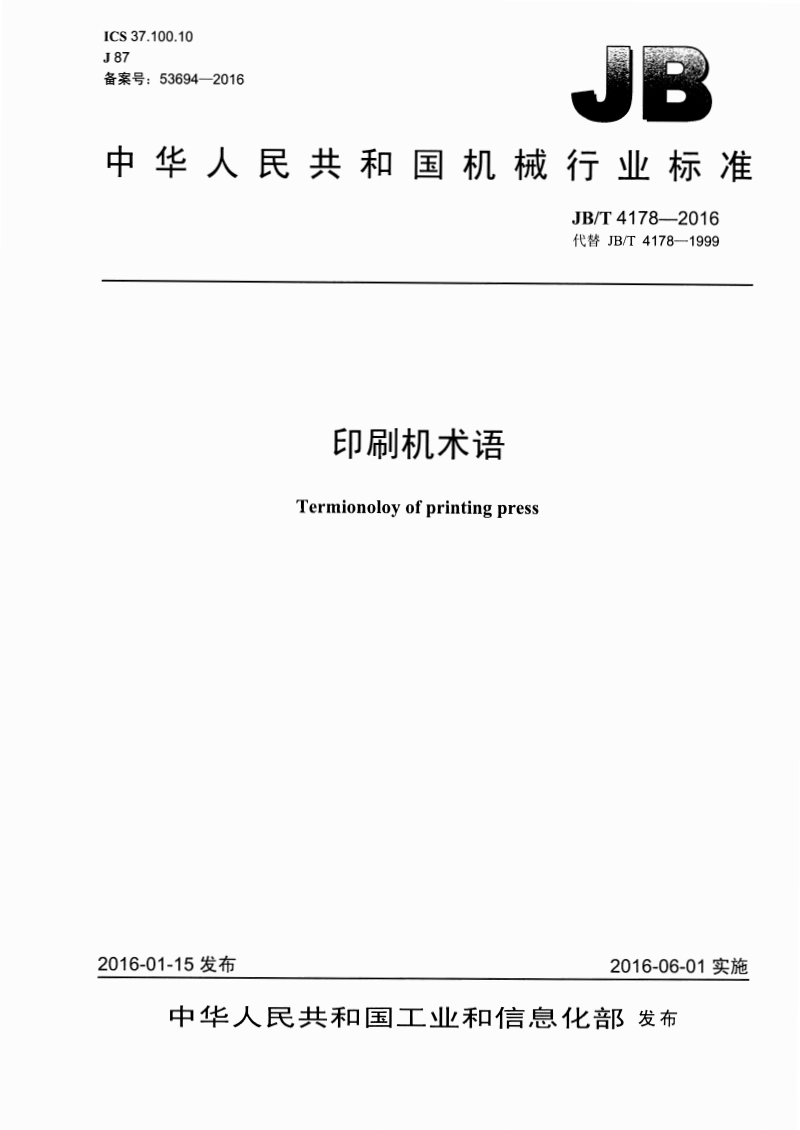 ICS 37.100.10
J 87
备案号：53694—2016

JB

中华人民共和国机械行业标准

JB/T 4178—2016
代替 JB/T 4178—1999

印刷机术语

Termionoloy of printing press

2016-01-15 发布

2016-06-01 实施

中华人民共和国工业和信息化部 发布